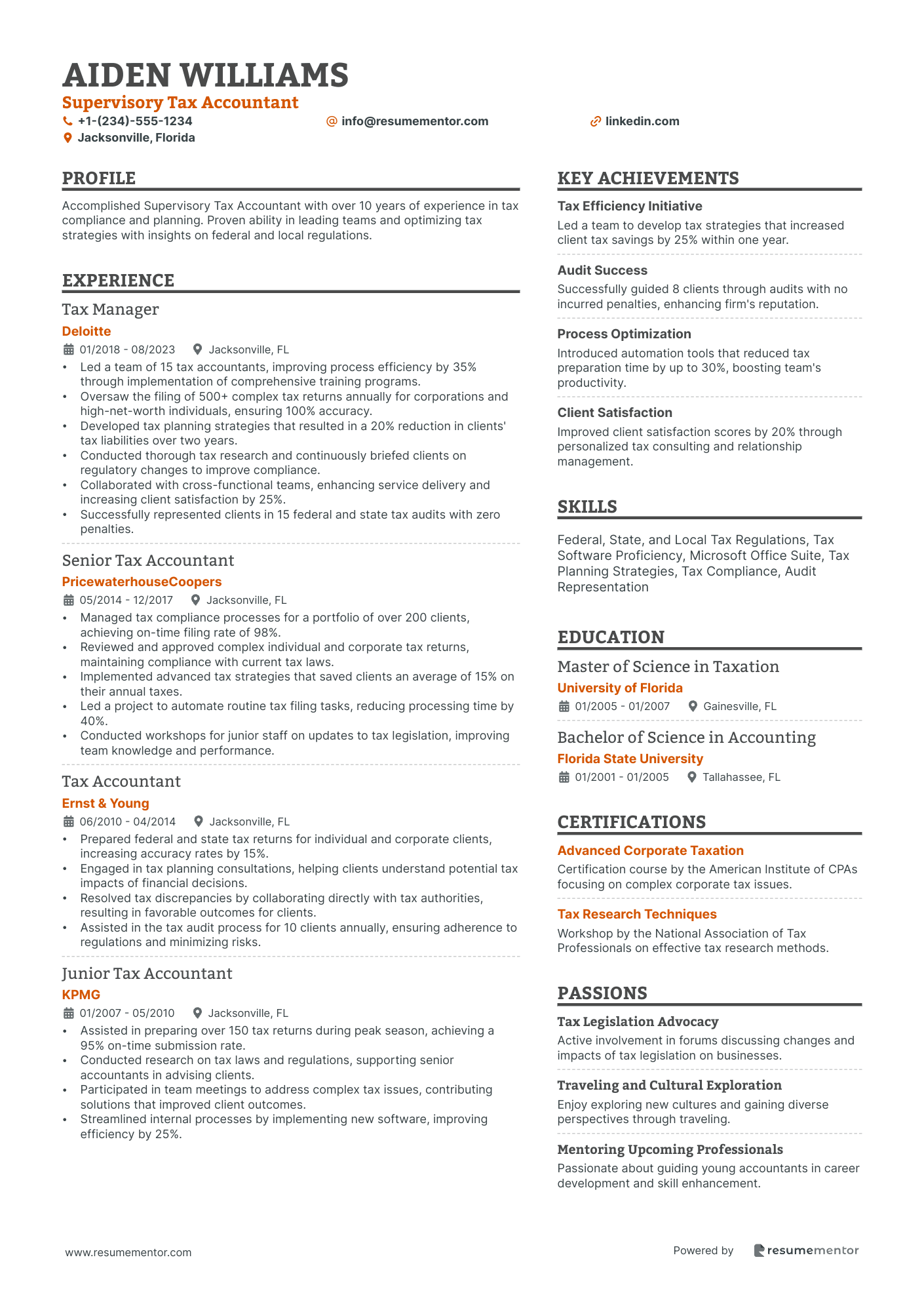 AIDEN WILLIAMS
Supervisory Tax Accountant
+1-(234)-555-1234
info@resumementor.com
linkedin.com
Jacksonville, Florida

PROFILE

Accomplished Supervisory Tax Accountant with over 10 years of experience in tax compliance and planning. Proven ability in leading teams and optimizing tax strategies with insights on federal and local regulations.

EXPERIENCE

Tax Manager
Deloitte
01/2018 - 08/2023 Jacksonville, FL
• Led a team of 15 tax accountants, improving process efficiency by 35% through implementation of comprehensive training programs.
• Oversaw the filing of 500+ complex tax returns annually for corporations and high-net-worth individuals, ensuring 100% accuracy.
• Developed tax planning strategies that resulted in a 20% reduction in clients' tax liabilities over two years.
• Conducted thorough tax research and continuously briefed clients on regulatory changes to improve compliance.
• Collaborated with cross-functional teams, enhancing service delivery and increasing client satisfaction by 25%.
• Successfully represented clients in 15 federal and state tax audits with zero penalties.

Senior Tax Accountant
PricewaterhouseCoopers
05/2014 - 12/2017 Jacksonville, FL
• Managed tax compliance processes for a portfolio of over 200 clients, achieving on-time filing rate of 98%.
• Reviewed and approved complex individual and corporate tax returns, maintaining compliance with current tax laws.
• Implemented advanced tax strategies that saved clients an average of 15% on their annual taxes.
• Led a project to automate routine tax filing tasks, reducing processing time by 40%.
• Conducted workshops for junior staff on updates to tax legislation, improving team knowledge and performance.

Tax Accountant
Ernst & Young
06/2010 - 04/2014 Jacksonville, FL
• Prepared federal and state tax returns for individual and corporate clients, increasing accuracy rates by 15%.
• Engaged in tax planning consultations, helping clients understand potential tax impacts of financial decisions.
• Resolved tax discrepancies by collaborating directly with tax authorities, resulting in favorable outcomes for clients.
• Assisted in the tax audit process for 10 clients annually, ensuring adherence to regulations and minimizing risks.

Junior Tax Accountant
KPMG
01/2007 - 05/2010 Jacksonville, FL
• Assisted in preparing over 150 tax returns during peak season, achieving a 95% on-time submission rate.
• Conducted research on tax laws and regulations, supporting senior accountants in advising clients.
• Participated in team meetings to address complex tax issues, contributing solutions that improved client outcomes.
• Streamlined internal processes by implementing new software, improving efficiency by 25%.

KEY ACHIEVEMENTS

Tax Efficiency Initiative
Led a team to develop tax strategies that increased client tax savings by 25% within one year.

Audit Success
Successfully guided 8 clients through audits with no incurred penalties, enhancing firm's reputation.

Process Optimization
Introduced automation tools that reduced tax preparation time by up to 30%, boosting team's productivity.

Client Satisfaction
Improved client satisfaction scores by 20% through personalized tax consulting and relationship management.

SKILLS

Federal, State, and Local Tax Regulations, Tax Software Proficiency, Microsoft Office Suite, Tax Planning Strategies, Tax Compliance, Audit Representation

EDUCATION

Master of Science in Taxation
University of Florida
01/2005 - 01/2007 Gainesville, FL

Bachelor of Science in Accounting
Florida State University
01/2001 - 01/2005 Tallahassee, FL

CERTIFICATIONS

Advanced Corporate Taxation
Certification course by the American Institute of CPAs focusing on complex corporate tax issues.

Tax Research Techniques
Workshop by the National Association of Tax Professionals on effective tax research methods.

PASSIONS

Tax Legislation Advocacy
Active involvement in forums discussing changes and impacts of tax legislation on businesses.

Traveling and Cultural Exploration
Enjoy exploring new cultures and gaining diverse perspectives through traveling.

Mentoring Upcoming Professionals
Passionate about guiding young accountants in career development and skill enhancement.

www.resumementor.com
Powered by resumementor